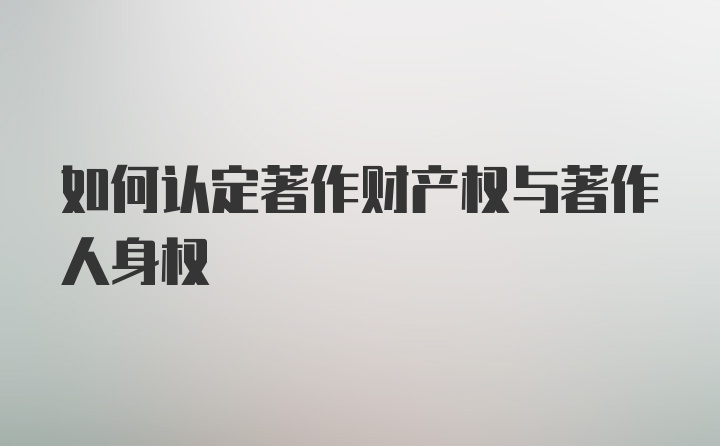 如何认定著作财产权与著作人身权